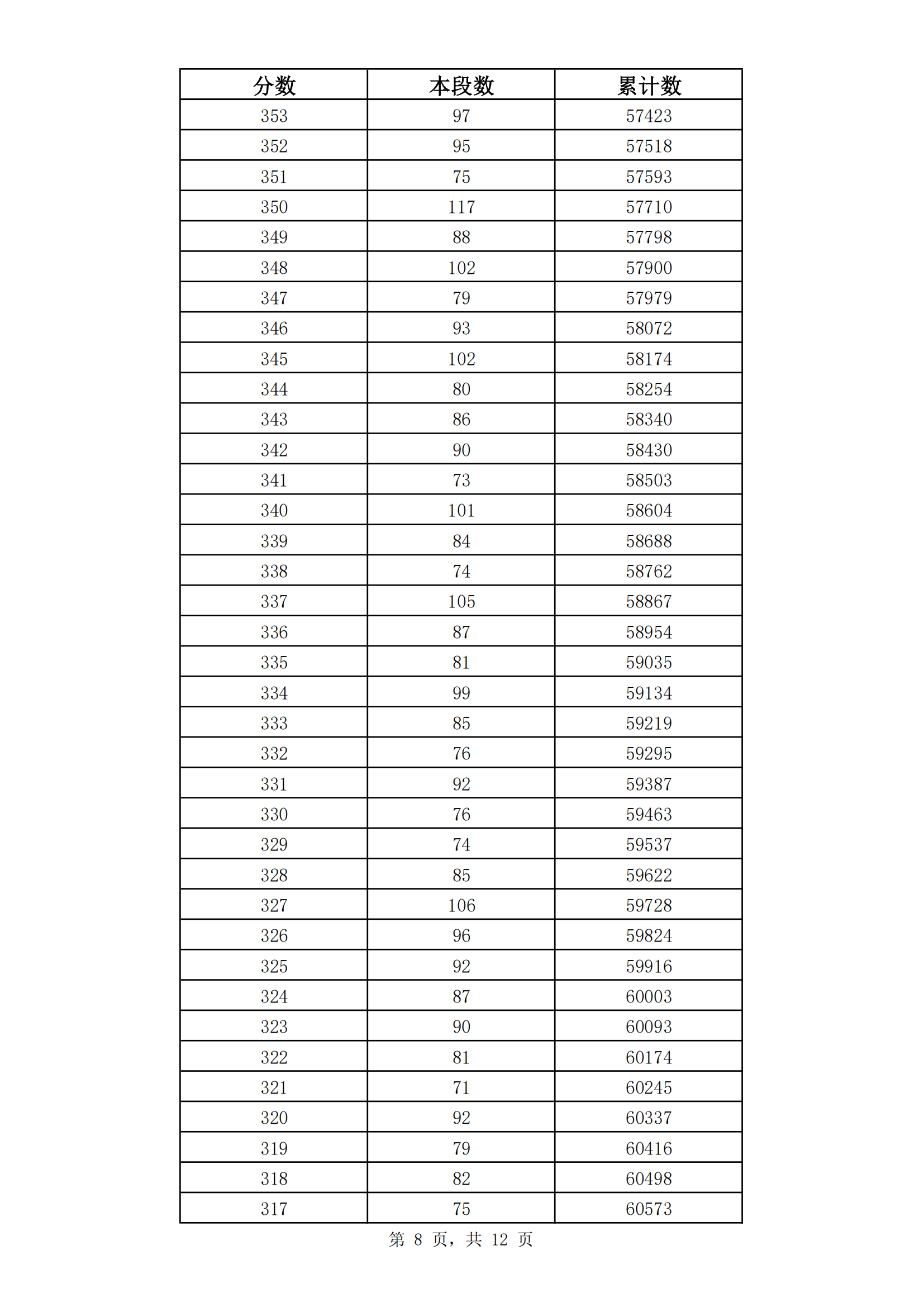 | 分数 | 本段数 | 累计数 |
|---|---|---|
| 353 | 97 | 57423 |
| 352 | 95 | 57518 |
| 351 | 75 | 57593 |
| 350 | 117 | 57710 |
| 349 | 88 | 57798 |
| 348 | 102 | 57900 |
| 347 | 79 | 57979 |
| 346 | 93 | 58072 |
| 345 | 102 | 58174 |
| 344 | 80 | 58254 |
| 343 | 86 | 58340 |
| 342 | 90 | 58430 |
| 341 | 73 | 58503 |
| 340 | 101 | 58604 |
| 339 | 84 | 58688 |
| 338 | 74 | 58762 |
| 337 | 105 | 58867 |
| 336 | 87 | 58954 |
| 335 | 81 | 59035 |
| 334 | 99 | 59134 |
| 333 | 85 | 59219 |
| 332 | 76 | 59295 |
| 331 | 92 | 59387 |
| 330 | 76 | 59463 |
| 329 | 74 | 59537 |
| 328 | 85 | 59622 |
| 327 | 106 | 59728 |
| 326 | 96 | 59824 |
| 325 | 92 | 59916 |
| 324 | 87 | 60003 |
| 323 | 90 | 60093 |
| 322 | 81 | 60174 |
| 321 | 71 | 60245 |
| 320 | 92 | 60337 |
| 319 | 79 | 60416 |
| 318 | 82 | 60498 |
| 317 | 75 | 60573 |

第 8 页，共 12 页